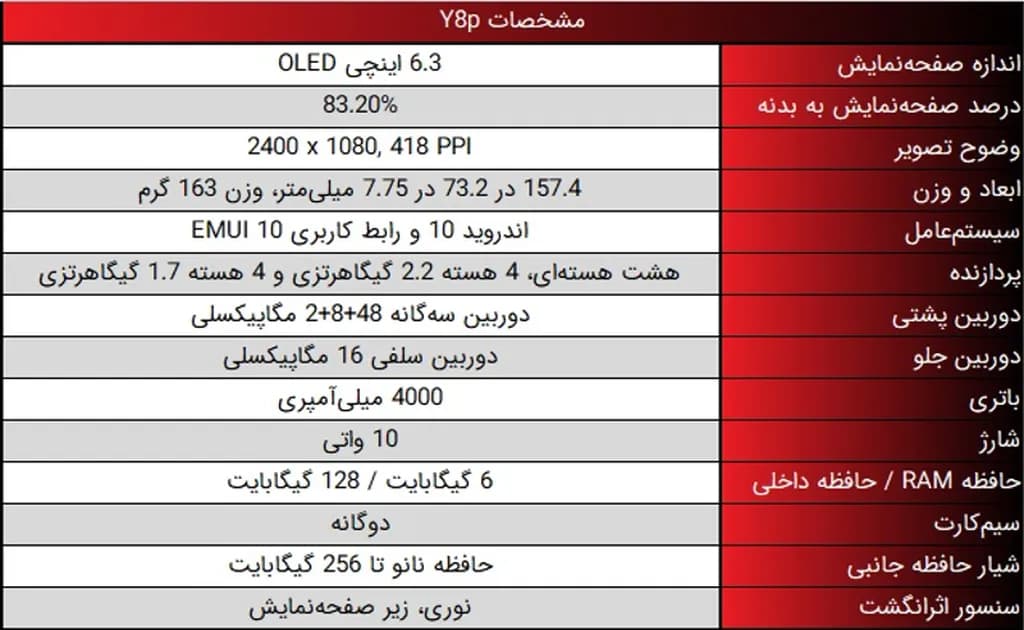 مشخصات Y8p

| | |
|---|---|
| اندازه صفحه‌نمایش | 6.3 اینچی OLED |
| درصد صفحه‌نمایش به بدنه | 83.20% |
| وضوح تصویر | 2400 x 1080, 418 PPI |
| ابعاد و وزن | 157.4 در 73.2 در 7.75 میلی‌متر، وزن 163 گرم |
| سیستم‌عامل | اندروید 10 و رابط کاربری EMUI 10 |
| پردازنده | هشت هسته‌ای، 4 هسته 2.2 گیگاهرتزی و 4 هسته 1.7 گیگاهرتزی |
| دوربین پشتی | دوربین سه‌گانه 48+8+2 مگاپیکسلی |
| دوربین جلو | دوربین سلفی 16 مگاپیکسلی |
| باتری | 4000 میلی‌آمپری |
| شارژ | 10 واتی |
| حافظه RAM / حافظه داخلی | 6 گیگابایت / 128 گیگابایت |
| سیم‌کارت | دوگانه |
| شیار حافظه جانبی | حافظه نانو تا 256 گیگابایت |
| سنسور اثرانگشت | نوری، زیر صفحه‌نمایش |